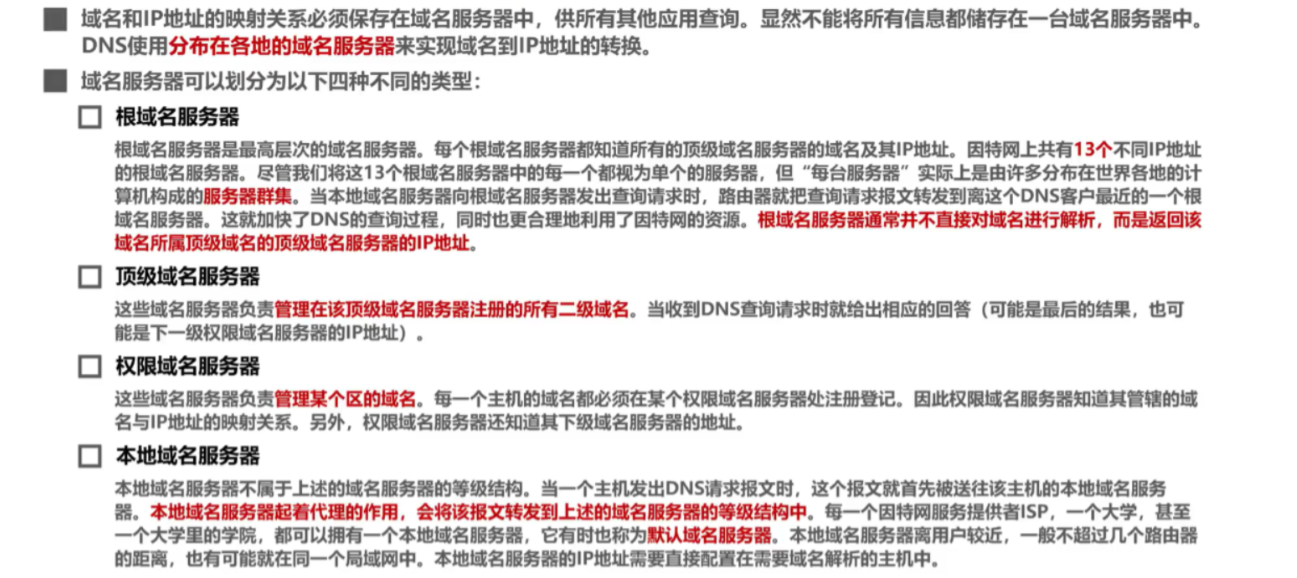 域名和IP地址的映射关系必须保存在域名服务器中，供所有其他应用查询。显然不能将所有信息都储存在一台域名服务器中。DNS使用分布在各地的域名服务器来实现域名到IP地址的转换。

域名服务器可以划分为以下四种不同的类型：

根域名服务器

根域名服务器是最高层次的域名服务器。每个根域名服务器都知道所有的顶级域名服务器的域名及其IP地址。因特网上共有13个不同IP地址的根域名服务器。尽管我们将这13个根域名服务器中的每一个都视为单个的服务器，但“每台服务器”实际上是由许多分布在世界各地的计算机构成的服务器群集。当本地域名服务器向根域名服务器发出查询请求时，路由器就把查询请求报文转发到离这个DNS客户最近的一个根域名服务器。这就加快了DNS的查询过程，同时也更合理地利用了因特网的资源。根域名服务器通常并不直接对域名进行解析，而是返回该域名所属顶级域名的顶级域名服务器的IP地址。

顶级域名服务器

这些域名服务器负责管理在该顶级域名服务器注册的所有二级域名。当收到DNS查询请求时就给出相应的回答（可能是最后的结果，也可能是下一级权限域名服务器的IP地址）。

权限域名服务器

这些域名服务器负责管理某个区的域名。每一个主机的域名都必须在某个权限域名服务器处注册登记。因此权限域名服务器知道其管辖的域名与IP地址的映射关系。另外，权限域名服务器还知道其下级域名服务器的地址。

本地域名服务器

本地域名服务器不属于上述的域名服务器的等级结构。当一个主机发出DNS请求报文时，这个报文就首先被送往该主机的本地域名服务器。本地域名服务器起着代理的作用，会将该报文转发到上述的域名服务器的等级结构中。每一个因特网服务提供者ISP，一个大学，甚至一个大学里的学院，都可以拥有一个本地域名服务器，它有时也称为默认域名服务器。本地域名服务器离用户较近，一般不超过几个路由器的距离，也有可能就在同一个局域网中。本地域名服务器的IP地址需要直接配置在需要域名解析的主机中。